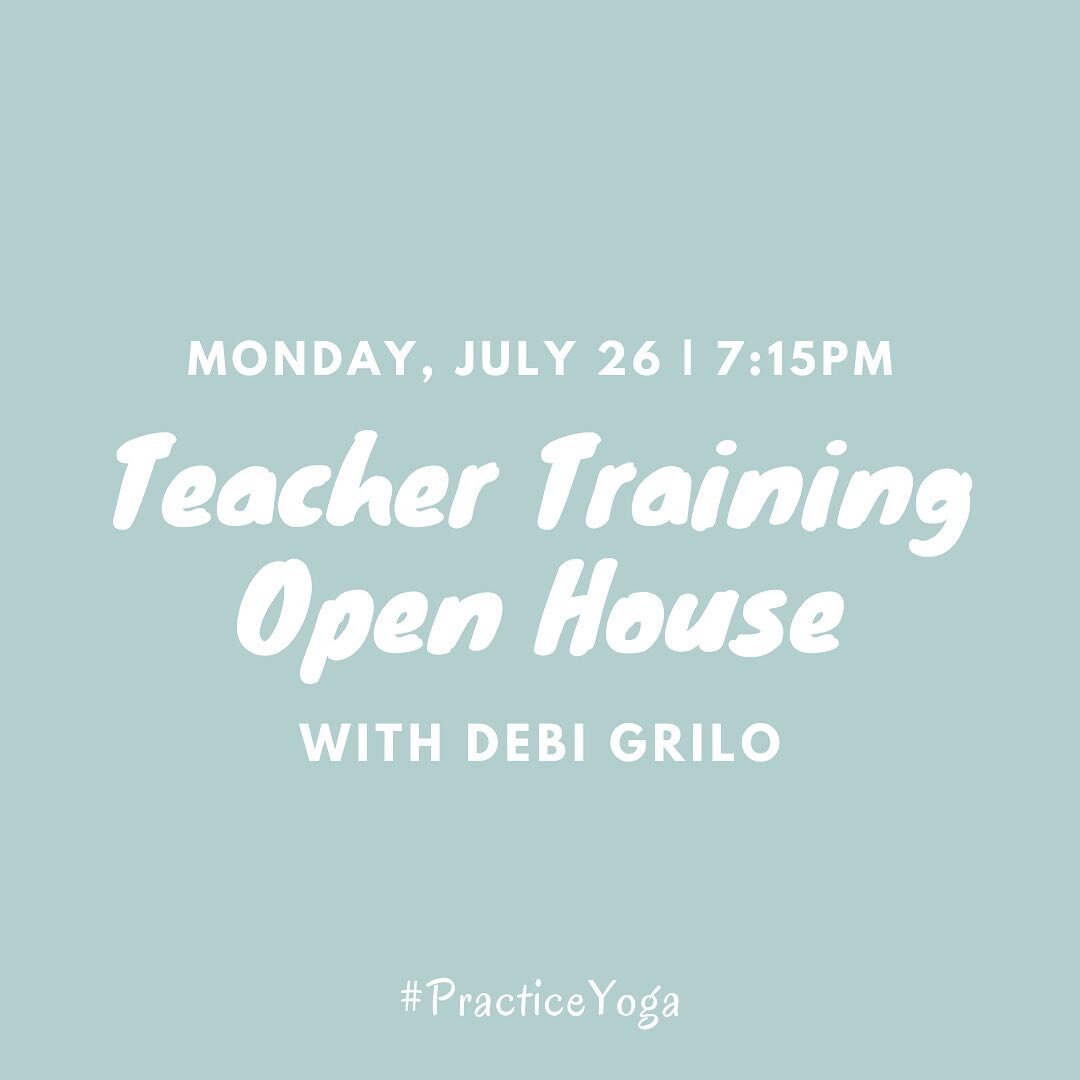 MONDAY, JULY 26 | 7:15PM

Teacher Training Open House

WITH DEBI GRILO

#PracticeYoga